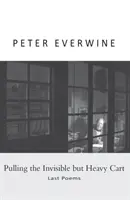 PETER EVERWINE

Pulling the Invisible but Heavy Cart

Last Poems